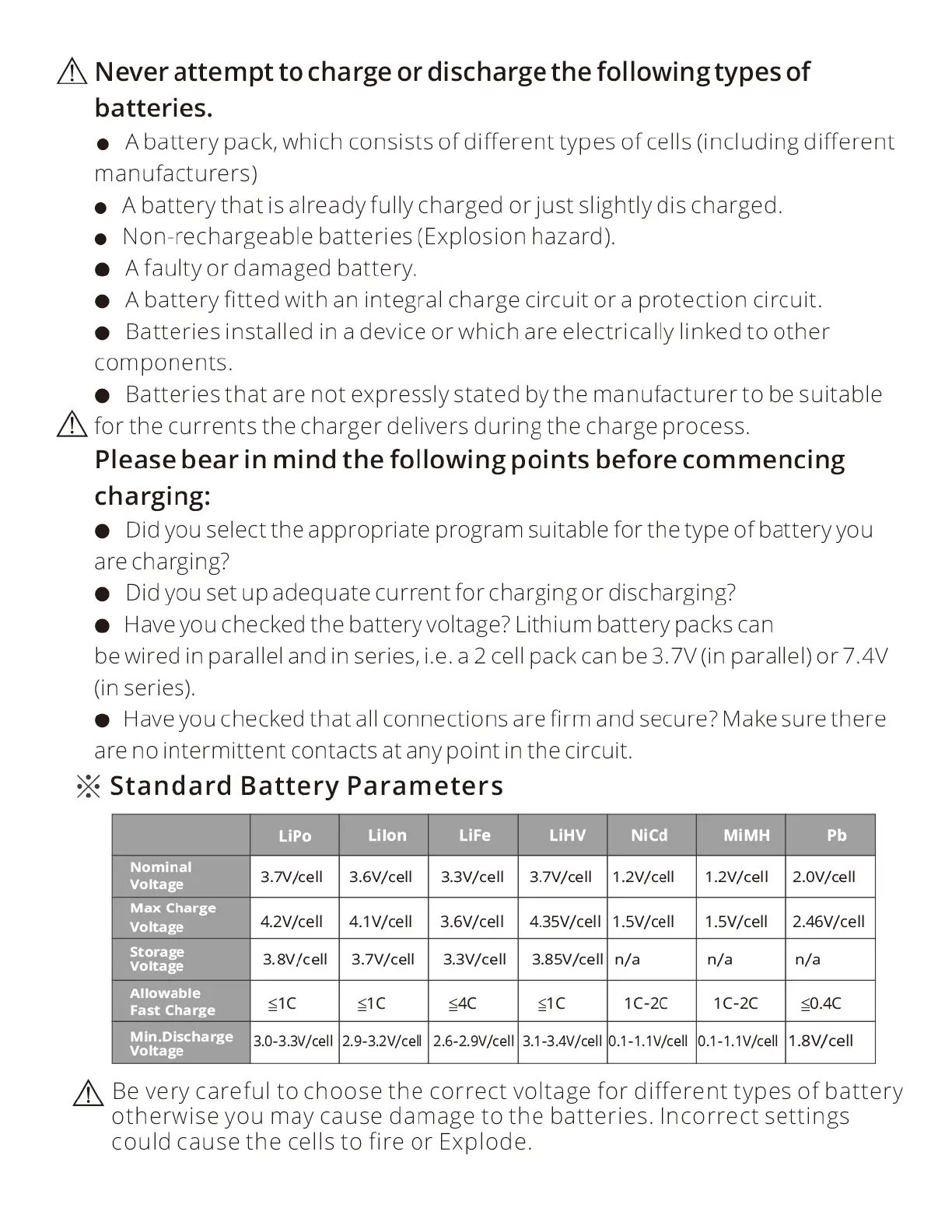 ⚠ Never attempt to charge or discharge the following types of batteries.

● A battery pack, which consists of different types of cells (including different manufacturers)
● A battery that is already fully charged or just slightly dis charged.
● Non-rechargeable batteries (Explosion hazard).
● A faulty or damaged battery.
● A battery fitted with an integral charge circuit or a protection circuit.
● Batteries installed in a device or which are electrically linked to other components.
● Batteries that are not expressly stated by the manufacturer to be suitable for the currents the charger delivers during the charge process.

⚠ Please bear in mind the following points before commencing charging:

● Did you select the appropriate program suitable for the type of battery you are charging?
● Did you set up adequate current for charging or discharging?
● Have you checked the battery voltage? Lithium battery packs can be wired in parallel and in series, i.e. a 2 cell pack can be 3.7V (in parallel) or 7.4V (in series).
● Have you checked that all connections are firm and secure? Make sure there are no intermittent contacts at any point in the circuit.

※ Standard Battery Parameters

| | LiPo | LiIon | LiFe | LiHV | NiCd | MiMH | Pb |
|---|---|---|---|---|---|---|---|
| Nominal Voltage | 3.7V/cell | 3.6V/cell | 3.3V/cell | 3.7V/cell | 1.2V/cell | 1.2V/cell | 2.0V/cell |
| Max Charge Voltage | 4.2V/cell | 4.1V/cell | 3.6V/cell | 4.35V/cell | 1.5V/cell | 1.5V/cell | 2.46V/cell |
| Storage Voltage | 3.8V/cell | 3.7V/cell | 3.3V/cell | 3.85V/cell | n/a | n/a | n/a |
| Allowable Fast Charge | ≦1C | ≦1C | ≦4C | ≦1C | 1C-2C | 1C-2C | ≦0.4C |
| Min.Discharge Voltage | 3.0-3.3V/cell | 2.9-3.2V/cell | 2.6-2.9V/cell | 3.1-3.4V/cell | 0.1-1.1V/cell | 0.1-1.1V/cell | 1.8V/cell |

⚠ Be very careful to choose the correct voltage for different types of battery otherwise you may cause damage to the batteries. Incorrect settings could cause the cells to fire or Explode.